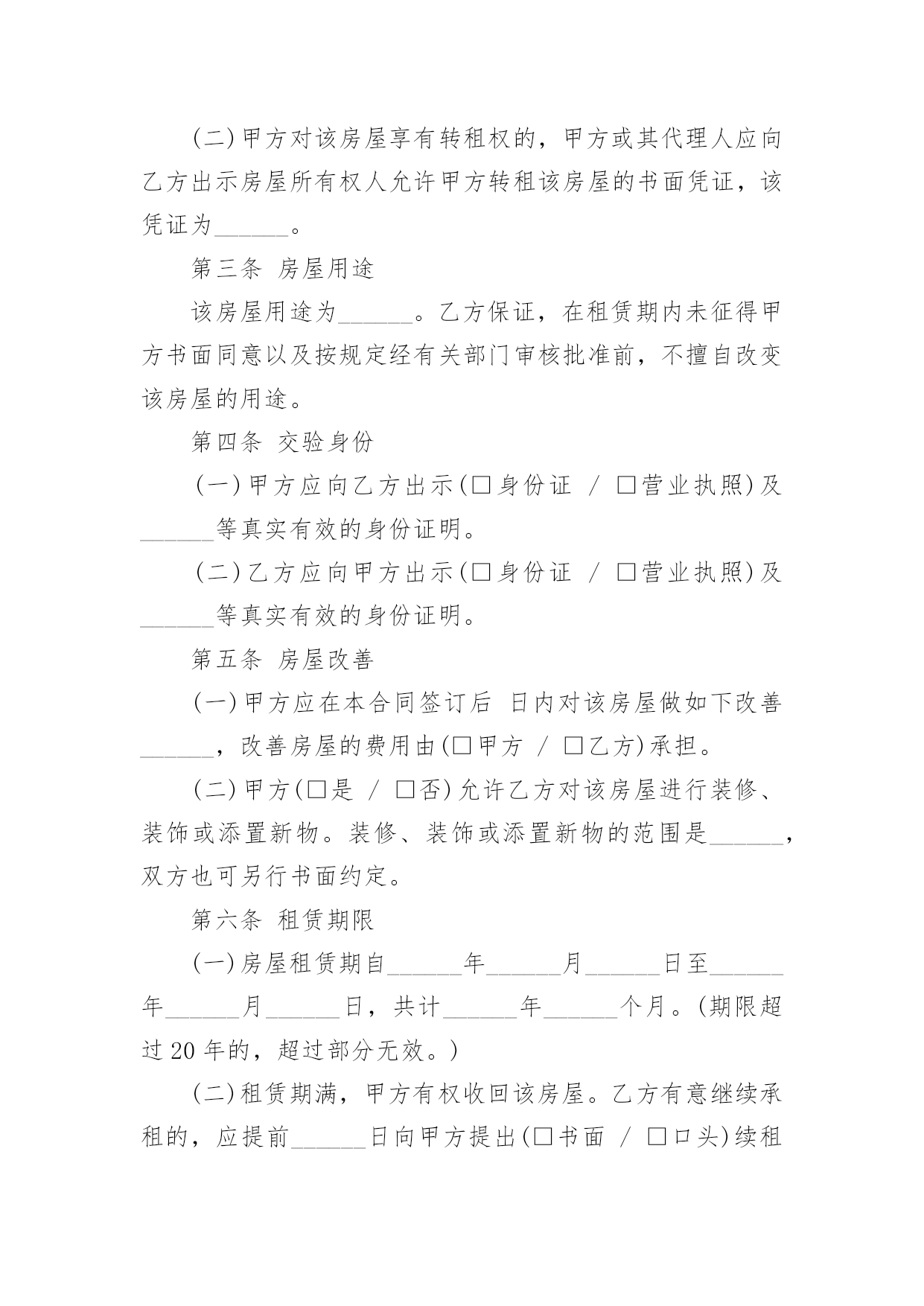 (二)甲方对该房屋享有转租权的，甲方或其代理人应向乙方出示房屋所有权人允许甲方转租该房屋的书面凭证，该凭证为______。

第三条 房屋用途

该房屋用途为______。乙方保证，在租赁期内未征得甲方书面同意以及按规定经有关部门审核批准前，不擅自改变该房屋的用途。

第四条 交验身份

(一)甲方应向乙方出示(□身份证 / □营业执照)及______等真实有效的身份证明。

(二)乙方应向甲方出示(□身份证 / □营业执照)及______等真实有效的身份证明。

第五条 房屋改善

(一)甲方应在本合同签订后 日内对该房屋做如下改善______，改善房屋的费用由(□甲方 / □乙方)承担。

(二)甲方(□是 / □否)允许乙方对该房屋进行装修、装饰或添置新物。装修、装饰或添置新物的范围是______，双方也可另行书面约定。

第六条 租赁期限

(一)房屋租赁期自______年______月______日至______年______月______日，共计______年______个月。(期限超过20年的，超过部分无效。)

(二)租赁期满，甲方有权收回该房屋。乙方有意继续承租的，应提前______日向甲方提出(□书面 / □口头)续租